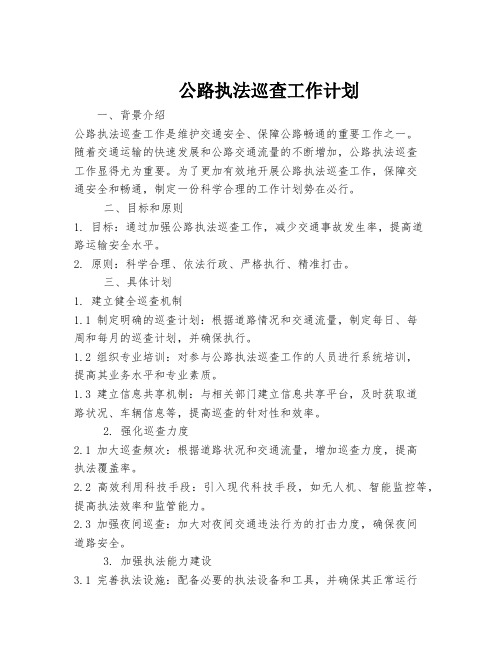 公路执法巡查工作计划

一、背景介绍

公路执法巡查工作是维护交通安全、保障公路畅通的重要工作之一。随着交通运输的快速发展和公路交通流量的不断增加，公路执法巡查工作显得尤为重要。为了更加有效地开展公路执法巡查工作，保障交通安全和畅通，制定一份科学合理的工作计划势在必行。

二、目标和原则

1. 目标：通过加强公路执法巡查工作，减少交通事故发生率，提高道路运输安全水平。

2. 原则：科学合理、依法行政、严格执行、精准打击。

三、具体计划

1. 建立健全巡查机制

1.1 制定明确的巡查计划：根据道路情况和交通流量，制定每日、每周和每月的巡查计划，并确保执行。

1.2 组织专业培训：对参与公路执法巡查工作的人员进行系统培训，提高其业务水平和专业素质。

1.3 建立信息共享机制：与相关部门建立信息共享平台，及时获取道路状况、车辆信息等，提高巡查的针对性和效率。

2. 强化巡查力度

2.1 加大巡查频次：根据道路状况和交通流量，增加巡查力度，提高执法覆盖率。

2.2 高效利用科技手段：引入现代科技手段，如无人机、智能监控等，提高执法效率和监管能力。

2.3 加强夜间巡查：加大对夜间交通违法行为的打击力度，确保夜间道路安全。

3. 加强执法能力建设

3.1 完善执法设施：配备必要的执法设备和工具，并确保其正常运行